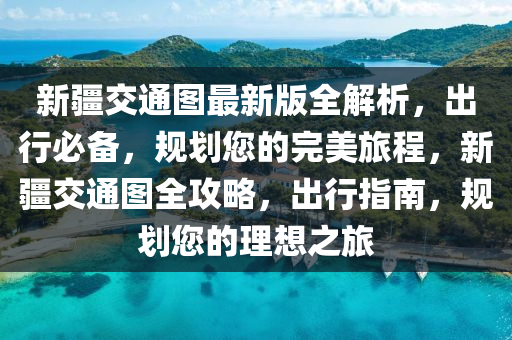 新疆交通图最新版全解析，出行必备，规划您的完美旅程，新疆交通图全攻略，出行指南，规划您的理想之旅